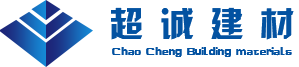 超诚建材
Chao Cheng Building materials